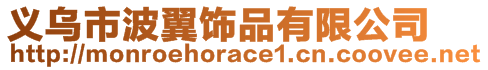 义乌市波翼饰品有限公司
http://monroehorace1.cn.coovee.net